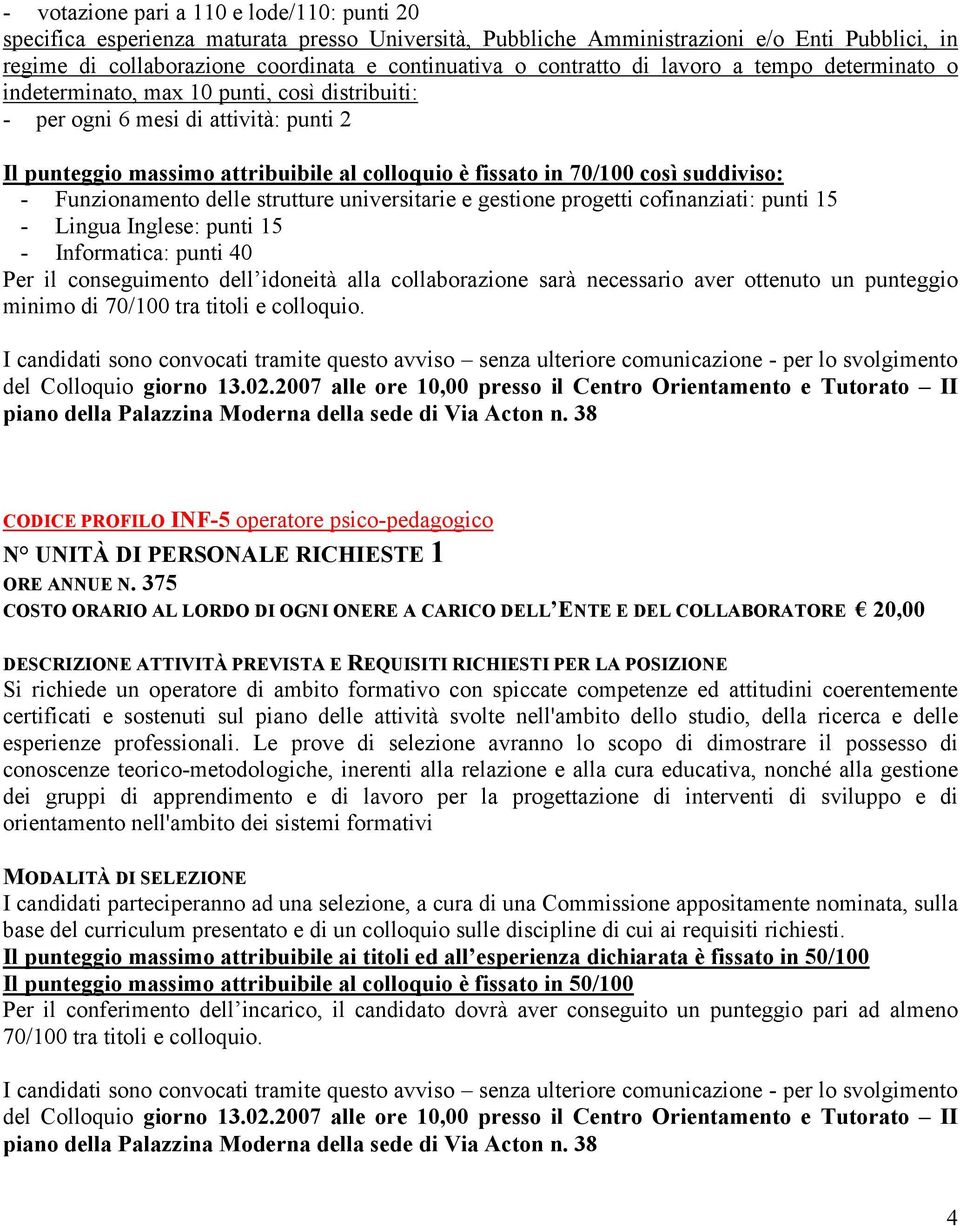 - votazione pari a 110 e lode/110: punti 20
specifica esperienza maturata presso Università, Pubbliche Amministrazioni e/o Enti Pubblici, in regime di collaborazione coordinata e continuativa o contratto di lavoro a tempo determinato o indeterminato, max 10 punti, così distribuiti:
- per ogni 6 mesi di attività: punti 2

Il punteggio massimo attribuibile al colloquio è fissato in 70/100 così suddiviso:
- Funzionamento delle strutture universitarie e gestione progetti cofinanziati: punti 15
- Lingua Inglese: punti 15
- Informatica: punti 40
Per il conseguimento dell'idoneità alla collaborazione sarà necessario aver ottenuto un punteggio minimo di 70/100 tra titoli e colloquio.

I candidati sono convocati tramite questo avviso – senza ulteriore comunicazione - per lo svolgimento del Colloquio giorno 13.02.2007 alle ore 10,00 presso il Centro Orientamento e Tutorato – II piano della Palazzina Moderna della sede di Via Acton n. 38

CODICE PROFILO INF-5 operatore psico-pedagogico
N° UNITÀ DI PERSONALE RICHIESTE 1
ORE ANNUE N. 375
COSTO ORARIO AL LORDO DI OGNI ONERE A CARICO DELL'ENTE E DEL COLLABORATORE € 20,00

DESCRIZIONE ATTIVITÀ PREVISTA E REQUISITI RICHIESTI PER LA POSIZIONE
Si richiede un operatore di ambito formativo con spiccate competenze ed attitudini coerentemente certificati e sostenuti sul piano delle attività svolte nell'ambito dello studio, della ricerca e delle esperienze professionali. Le prove di selezione avranno lo scopo di dimostrare il possesso di conoscenze teorico-metodologiche, inerenti alla relazione e alla cura educativa, nonché alla gestione dei gruppi di apprendimento e di lavoro per la progettazione di interventi di sviluppo e di orientamento nell'ambito dei sistemi formativi

MODALITÀ DI SELEZIONE
I candidati parteciperanno ad una selezione, a cura di una Commissione appositamente nominata, sulla base del curriculum presentato e di un colloquio sulle discipline di cui ai requisiti richiesti.
Il punteggio massimo attribuibile ai titoli ed all'esperienza dichiarata è fissato in 50/100
Il punteggio massimo attribuibile al colloquio è fissato in 50/100
Per il conferimento dell'incarico, il candidato dovrà aver conseguito un punteggio pari ad almeno 70/100 tra titoli e colloquio.

I candidati sono convocati tramite questo avviso – senza ulteriore comunicazione - per lo svolgimento del Colloquio giorno 13.02.2007 alle ore 10,00 presso il Centro Orientamento e Tutorato – II piano della Palazzina Moderna della sede di Via Acton n. 38

4